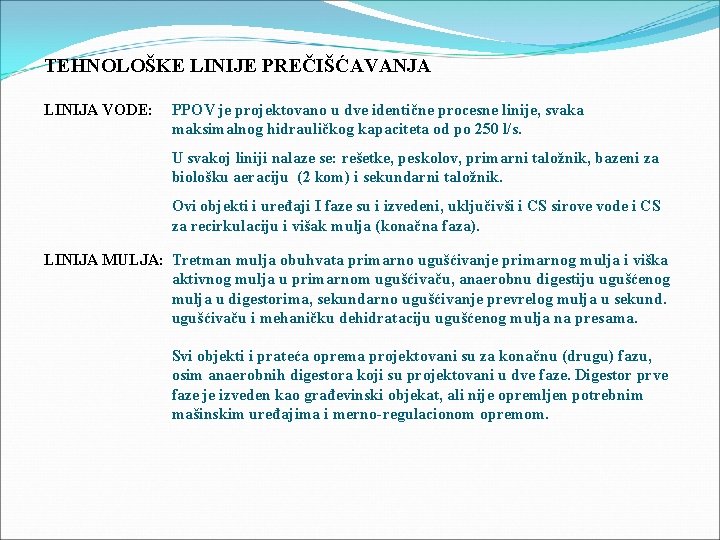 TEHNOLOŠKE LINIJE PREČIŠĆAVANJA

LINIJA VODE: PPOV je projektovano u dve identične procesne linije, svaka maksimalnog hidrauličkog kapaciteta od po 250 l/s.

U svakoj liniji nalaze se: rešetke, peskolov, primarni taložnik, bazeni za biološku aeraciju (2 kom) i sekundarni taložnik.

Ovi objekti i uređaji I faze su i izvedeni, uključivši i CS sirove vode i CS za recirkulaciju i višak mulja (konačna faza).

LINIJA MULJA: Tretman mulja obuhvata primarno ugušćivanje primarnog mulja i viška aktivnog mulja u primarnom ugušćivaču, anaerobnu digestiju ugušćenog mulja u digestorima, sekundarno ugušćivanje prevrelog mulja u sekund. ugušćivaču i mehaničku dehidrataciju ugušćenog mulja na presama.

Svi objekti i prateća oprema projektovani su za konačnu (drugu) fazu, osim anaerobnih digestora koji su projektovani u dve faze. Digestor prve faze je izveden kao građevinski objekat, ali nije opremljen potrebnim mašinskim uređajima i merno-regulacionom opremom.